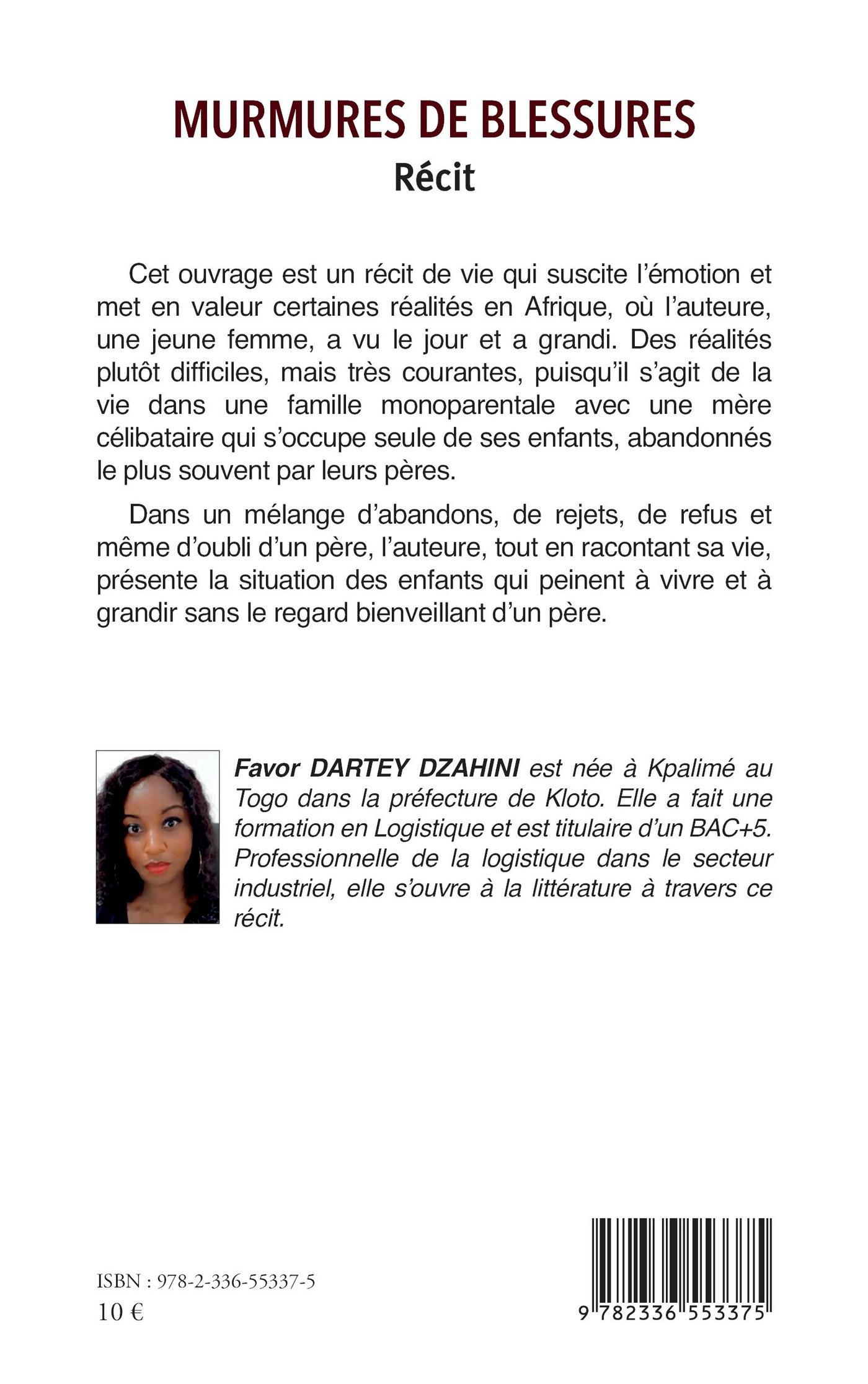 MURMURES DE BLESSURES
Récit

Cet ouvrage est un récit de vie qui suscite l'émotion et met en valeur certaines réalités en Afrique, où l'auteure, une jeune femme, a vu le jour et a grandi. Des réalités plutôt difficiles, mais très courantes, puisqu'il s'agit de la vie dans une famille monoparentale avec une mère célibataire qui s'occupe seule de ses enfants, abandonnés le plus souvent par leurs pères.

Dans un mélange d'abandons, de rejets, de refus et même d'oubli d'un père, l'auteure, tout en racontant sa vie, présente la situation des enfants qui peinent à vivre et à grandir sans le regard bienveillant d'un père.

Favor DARTEY DZAHINI est née à Kpalimé au Togo dans la préfecture de Kloto. Elle a fait une formation en Logistique et est titulaire d'un BAC+5. Professionnelle de la logistique dans le secteur industriel, elle s'ouvre à la littérature à travers ce récit.

ISBN : 978-2-336-55337-5
10 €

9 782336 553375